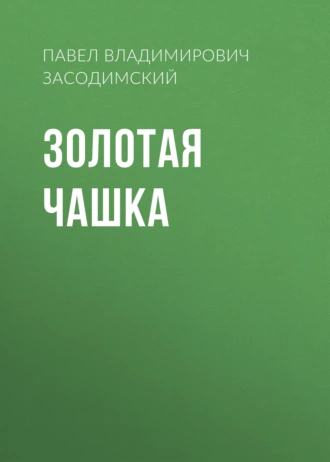 ПАВЕЛ ВЛАДИМИРОВИЧ ЗАСОДИМСКИЙ

ЗОЛОТАЯ ЧАШКА